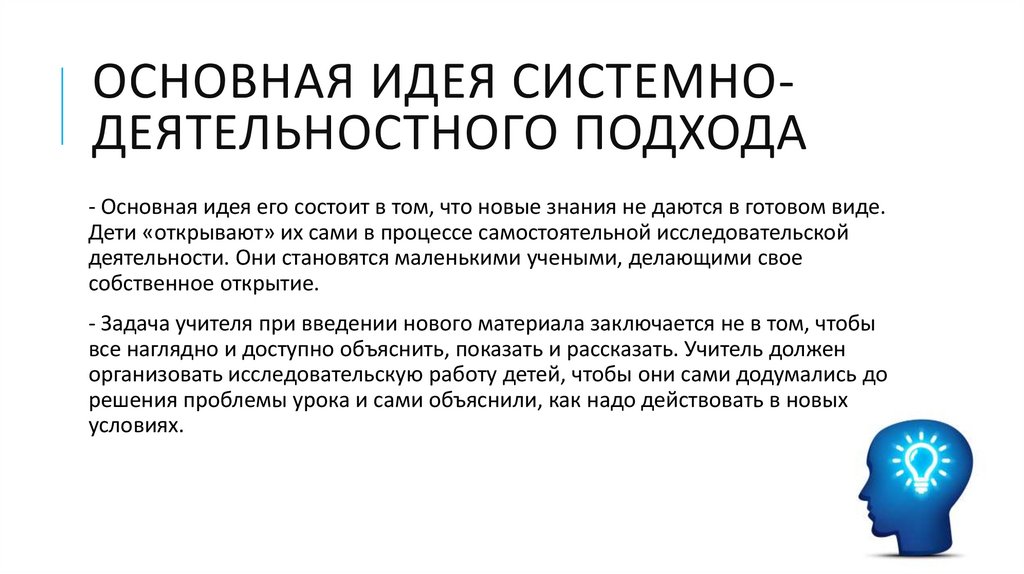 ОСНОВНАЯ ИДЕЯ СИСТЕМНО-ДЕЯТЕЛЬНОСТНОГО ПОДХОДА

- Основная идея его состоит в том, что новые знания не даются в готовом виде. Дети «открывают» их сами в процессе самостоятельной исследовательской деятельности. Они становятся маленькими учеными, делающими свое собственное открытие.

- Задача учителя при введении нового материала заключается не в том, чтобы все наглядно и доступно объяснить, показать и рассказать. Учитель должен организовать исследовательскую работу детей, чтобы они сами додумались до решения проблемы урока и сами объяснили, как надо действовать в новых условиях.